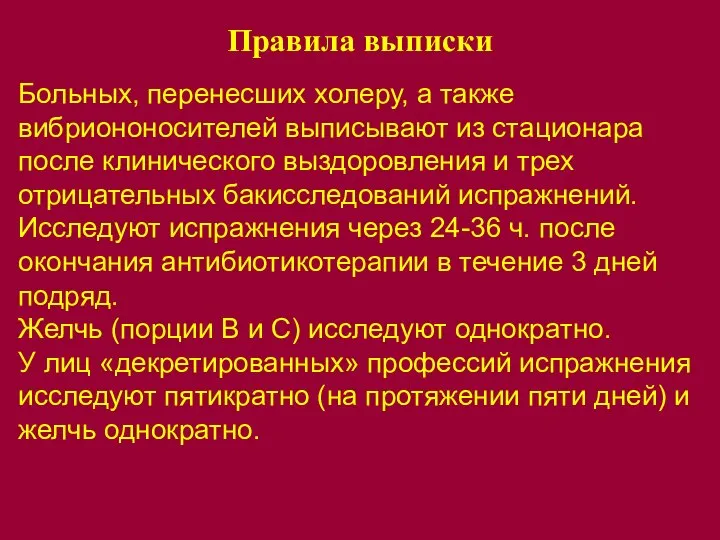 Правила выписки

Больных, перенесших холеру, а также вибриононосителей выписывают из стационара после клинического выздоровления и трех отрицательных бакисследований испражнений. Исследуют испражнения через 24-36 ч. после окончания антибиотикотерапии в течение 3 дней подряд.
Желчь (порции В и С) исследуют однократно.
У лиц «декретированных» профессий испражнения исследуют пятикратно (на протяжении пяти дней) и желчь однократно.